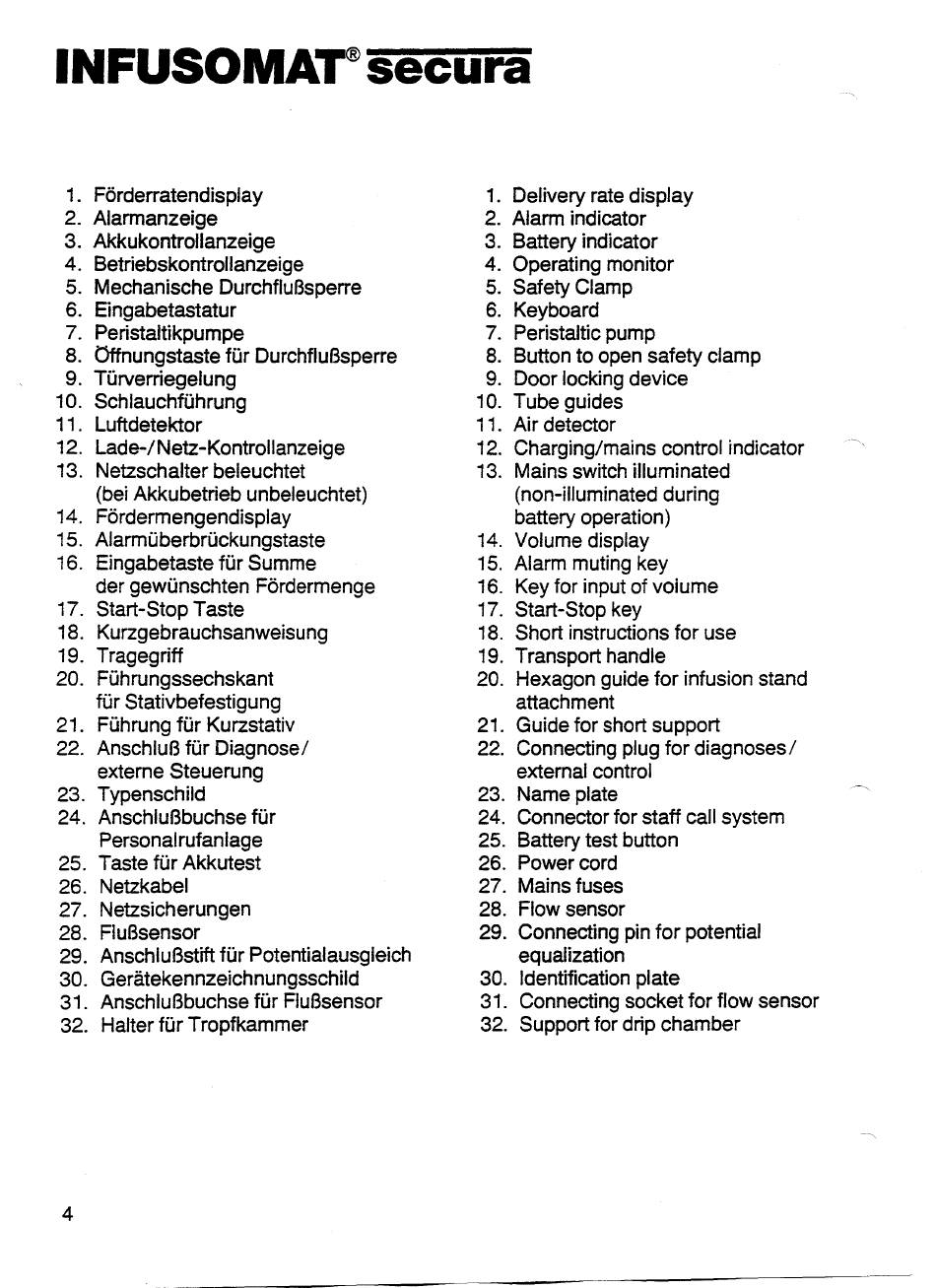 INFUSOMAT® secura

1. Förderratendisplay
2. Alarmanzeige
3. Akkukontrollanzeige
4. Betriebskontrollanzeige
5. Mechanische Durchflußsperre
6. Eingabetastatur
7. Peristaltikpumpe
8. Öffnungstaste für Durchflußsperre
9. Türverriegelung
10. Schlauchführung
11. Luftdetektor
12. Lade-/Netz-Kontrollanzeige
13. Netzschalter beleuchtet (bei Akkubetrieb unbeleuchtet)
14. Fördermengendisplay
15. Alarmüberbrückungstaste
16. Eingabetaste für Summe der gewünschten Fördermenge
17. Start-Stop Taste
18. Kurzgebrauchsanweisung
19. Tragegriff
20. Führungssechskant für Stativbefestigung
21. Führung für Kurzstativ
22. Anschluß für Diagnose/ externe Steuerung
23. Typenschild
24. Anschlußbuchse für Personalrufanlage
25. Taste für Akkutest
26. Netzkabel
27. Netzsicherungen
28. Flußsensor
29. Anschlußstift für Potentialausgleich
30. Gerätekennzeichnungsschild
31. Anschlußbuchse für Flußsensor
32. Halter für Tropfkammer

1. Delivery rate display
2. Alarm indicator
3. Battery indicator
4. Operating monitor
5. Safety Clamp
6. Keyboard
7. Peristaltic pump
8. Button to open safety clamp
9. Door locking device
10. Tube guides
11. Air detector
12. Charging/mains control indicator
13. Mains switch illuminated (non-illuminated during battery operation)
14. Volume display
15. Alarm muting key
16. Key for input of volume
17. Start-Stop key
18. Short instructions for use
19. Transport handle
20. Hexagon guide for infusion stand attachment
21. Guide for short support
22. Connecting plug for diagnoses/ external control
23. Name plate
24. Connector for staff call system
25. Battery test button
26. Power cord
27. Mains fuses
28. Flow sensor
29. Connecting pin for potential equalization
30. Identification plate
31. Connecting socket for flow sensor
32. Support for drip chamber

4